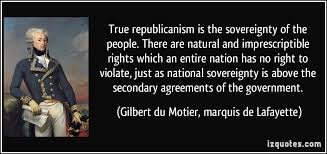 True republicanism is the sovereignty of the people. There are natural and imprescriptible rights which an entire nation has no right to violate, just as national sovereignty is above the secondary agreements of the government.

(Gilbert du Motier, marquis de Lafayette)

izquotes.com